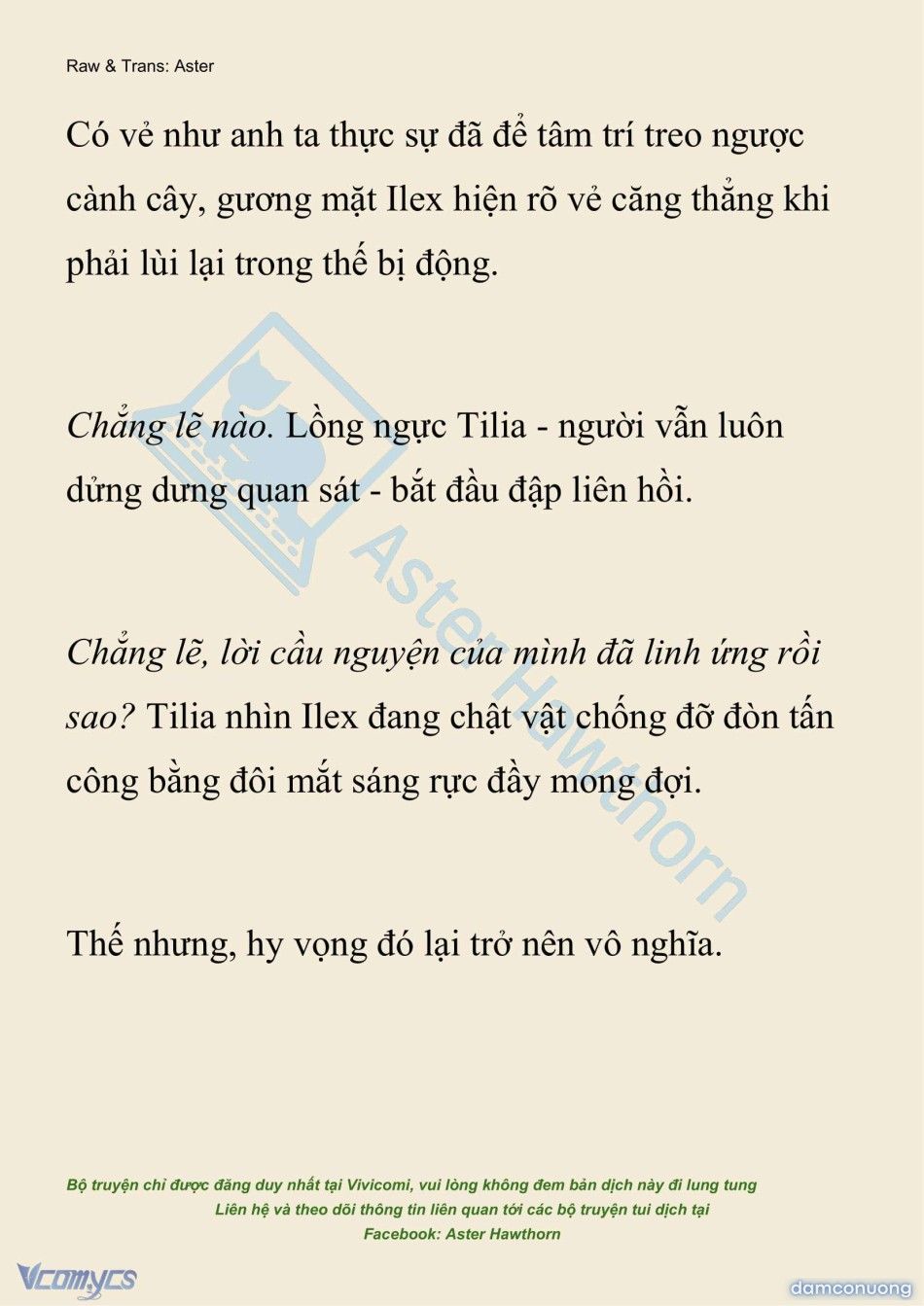 Raw & Trans: Aster

Có vẻ như anh ta thực sự đã để tâm trí treo ngược cành cây, gương mặt Ilex hiện rõ vẻ căng thẳng khi phải lùi lại trong thế bị động.

Chẳng lẽ nào. Lồng ngực Tilia - người vẫn luôn dửng dưng quan sát - bắt đầu đập liên hồi.

Chẳng lẽ, lời cầu nguyện của mình đã linh ứng rồi sao? Tilia nhìn Ilex đang chật vật chống đỡ đòn tấn công bằng đôi mắt sáng rực đầy mong đợi.

Thế nhưng, hy vọng đó lại trở nên vô nghĩa.

Aster Hawthorn

Bộ truyện chỉ được đăng duy nhất tại Vivicomi, vui lòng không đem bản dịch này đi lung tung
Liên hệ và theo dõi thông tin liên quan tới các bộ truyện tui dịch tại
Facebook: Aster Hawthorn

Vcomycs

damconuong